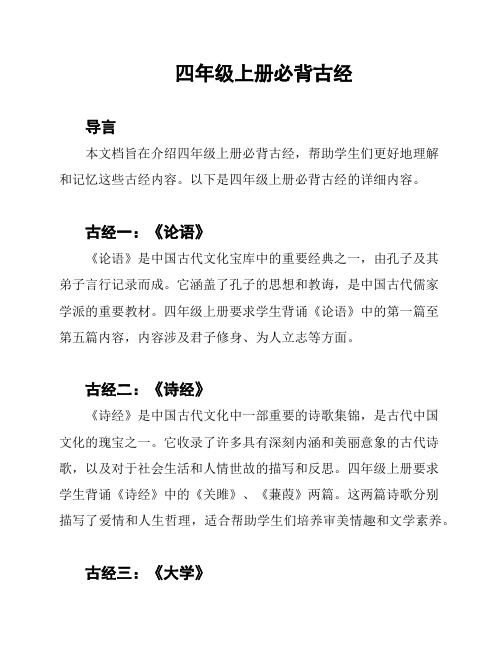 四年级上册必背古经

导言

本文档旨在介绍四年级上册必背古经，帮助学生们更好地理解和记忆这些古经内容。以下是四年级上册必背古经的详细内容。

古经一：《论语》

《论语》是中国古代文化宝库中的重要经典之一，由孔子及其弟子言行记录而成。它涵盖了孔子的思想和教诲，是中国古代儒家学派的重要教材。四年级上册要求学生背诵《论语》中的第一篇至第五篇内容，内容涉及君子修身、为人立志等方面。

古经二：《诗经》

《诗经》是中国古代文化中一部重要的诗歌集锦，是古代中国文化的瑰宝之一。它收录了许多具有深刻内涵和美丽意象的古代诗歌，以及对于社会生活和人情世故的描写和反思。四年级上册要求学生背诵《诗经》中的《关雎》、《蒹葭》两篇。这两篇诗歌分别描写了爱情和人生哲理，适合帮助学生们培养审美情趣和文学素养。

古经三：《大学》